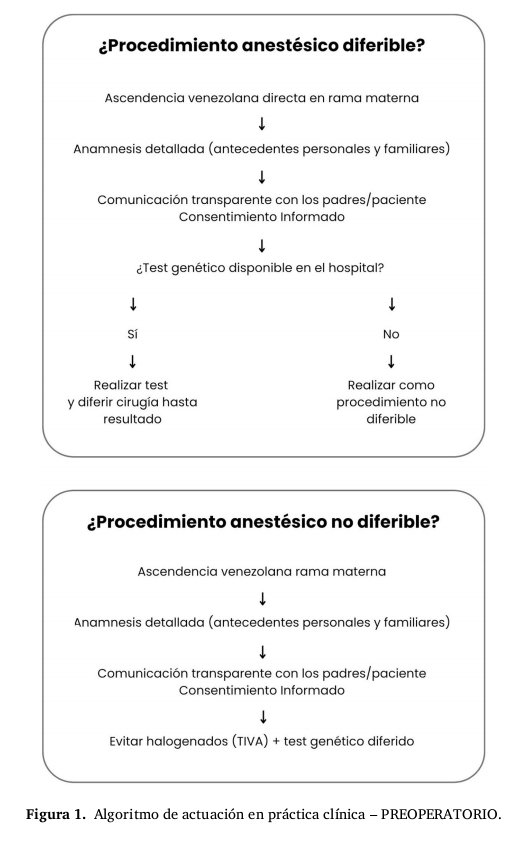 ¿Procedimiento anestésico diferible?

Ascendencia venezolana directa en rama materna

↓

Anamnesis detallada (antecedentes personales y familiares)

↓

Comunicación transparente con los padres/paciente
Consentimiento Informado

↓

¿Test genético disponible en el hospital?

↓

Sí

↓

Realizar test
y diferir cirugía hasta
resultado

↓

No

↓

Realizar como
procedimiento no
diferible

¿Procedimiento anestésico no diferible?

Ascendencia venezolana rama materna

↓

Anamnesis detallada (antecedentes personales y familiares)

↓

Comunicación transparente con los padres/paciente
Consentimiento Informado

↓

Evitar halogenados (TIVA) + test genético diferido

Figura 1. Algoritmo de actuación en práctica clínica – PREOPERATORIO.